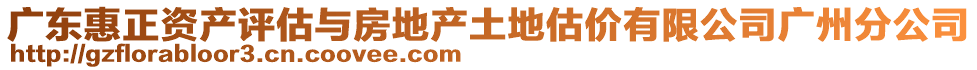 广东惠正资产评估与房地产土地估价有限公司广州分公司
http://gzflorabloor3.cn.coovee.com